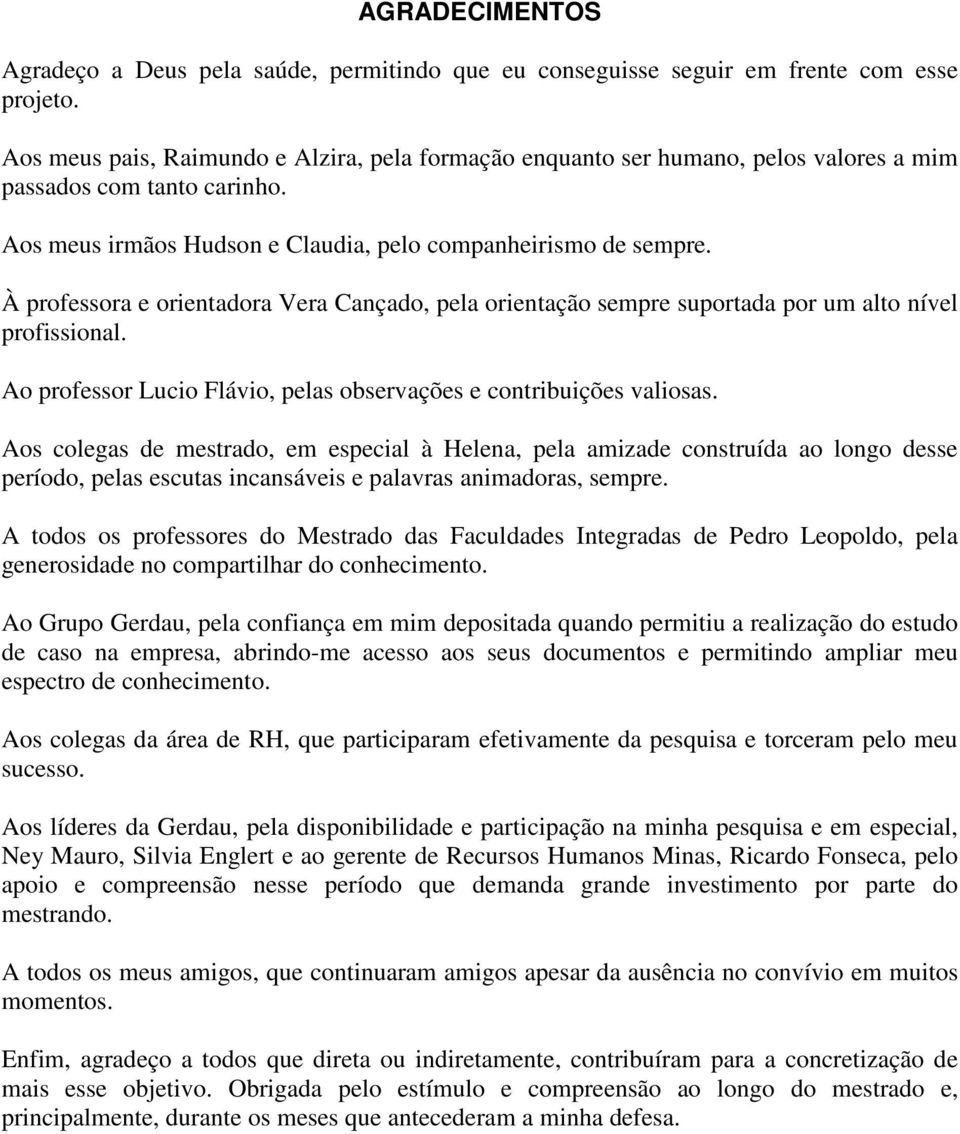 AGRADECIMENTOS

Agradeço a Deus pela saúde, permitindo que eu conseguisse seguir em frente com esse projeto.

Aos meus pais, Raimundo e Alzira, pela formação enquanto ser humano, pelos valores a mim passados com tanto carinho.

Aos meus irmãos Hudson e Claudia, pelo companheirismo de sempre.

À professora e orientadora Vera Cançado, pela orientação sempre suportada por um alto nível profissional.

Ao professor Lucio Flávio, pelas observações e contribuições valiosas.

Aos colegas de mestrado, em especial à Helena, pela amizade construída ao longo desse período, pelas escutas incansáveis e palavras animadoras, sempre.

A todos os professores do Mestrado das Faculdades Integradas de Pedro Leopoldo, pela generosidade no compartilhar do conhecimento.

Ao Grupo Gerdau, pela confiança em mim depositada quando permitiu a realização do estudo de caso na empresa, abrindo-me acesso aos seus documentos e permitindo ampliar meu espectro de conhecimento.

Aos colegas da área de RH, que participaram efetivamente da pesquisa e torceram pelo meu sucesso.

Aos líderes da Gerdau, pela disponibilidade e participação na minha pesquisa e em especial, Ney Mauro, Silvia Englert e ao gerente de Recursos Humanos Minas, Ricardo Fonseca, pelo apoio e compreensão nesse período que demanda grande investimento por parte do mestrando.

A todos os meus amigos, que continuaram amigos apesar da ausência no convívio em muitos momentos.

Enfim, agradeço a todos que direta ou indiretamente, contribuíram para a concretização de mais esse objetivo. Obrigada pelo estímulo e compreensão ao longo do mestrado e, principalmente, durante os meses que antecederam a minha defesa.